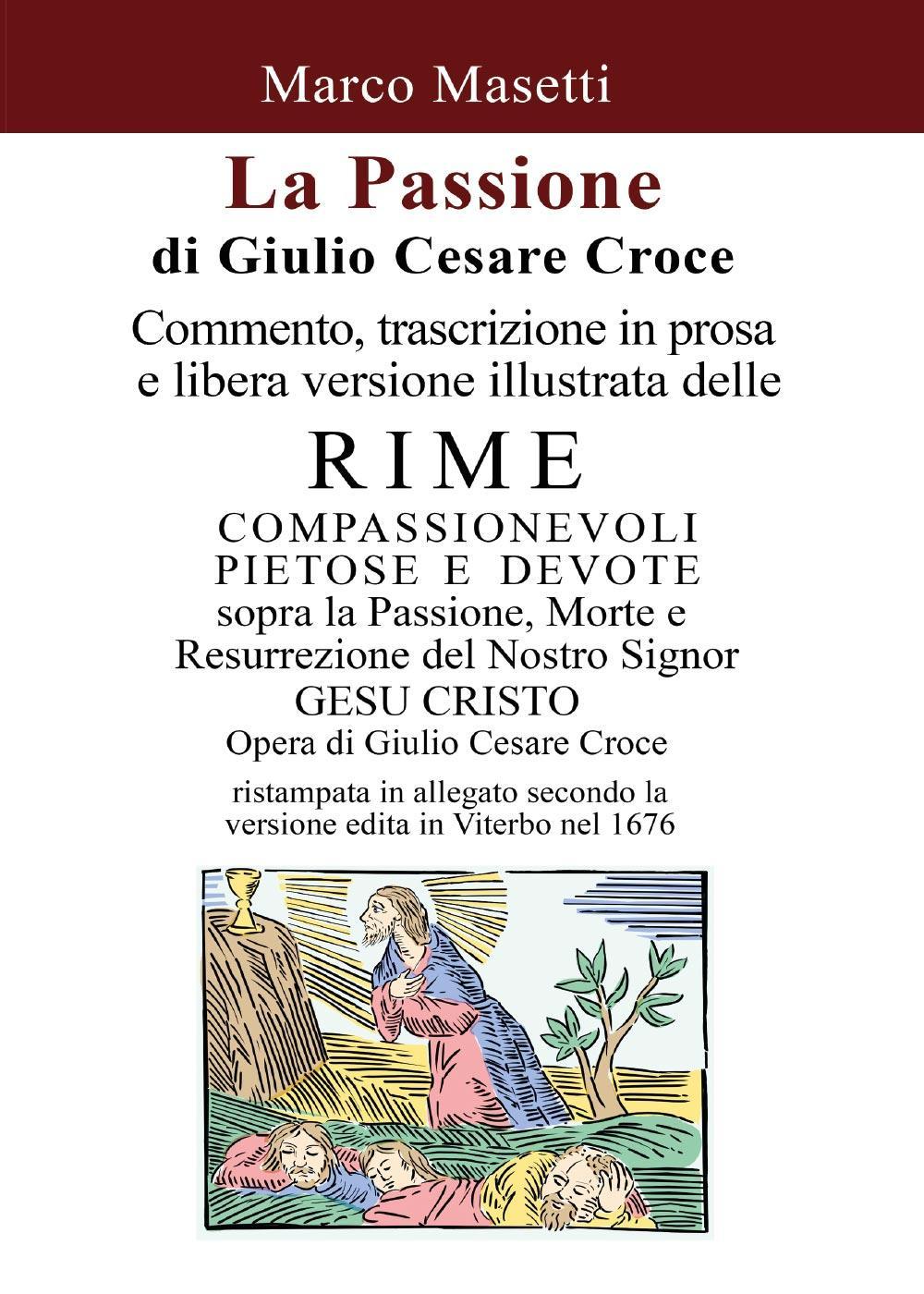 Marco Masetti

La Passione
di Giulio Cesare Croce

Commento, trascrizione in prosa e libera versione illustrata delle

RIME
COMPASSIONEVOLI
PIETOSE E DEVOTE
sopra la Passione, Morte e Resurrezione del Nostro Signor
GESU CRISTO
Opera di Giulio Cesare Croce

ristampata in allegato secondo la versione edita in Viterbo nel 1676